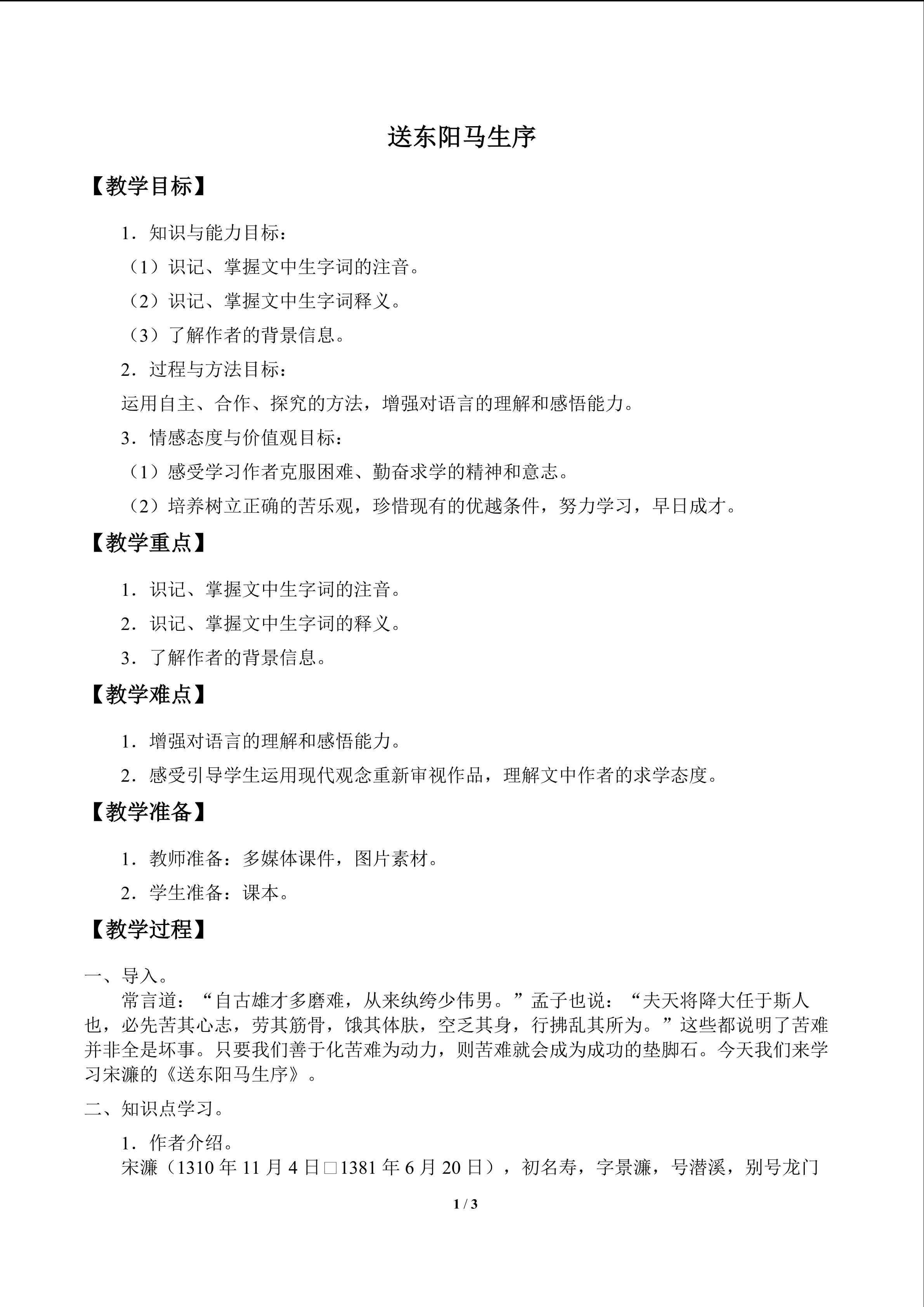 送东阳马生序

【教学目标】

1．知识与能力目标：

（1）识记、掌握文中生字词的注音。

（2）识记、掌握文中生字词释义。

（3）了解作者的背景信息。

2．过程与方法目标：

运用自主、合作、探究的方法，增强对语言的理解和感悟能力。

3．情感态度与价值观目标：

（1）感受学习作者克服困难、勤奋求学的精神和意志。

（2）培养树立正确的苦乐观，珍惜现有的优越条件，努力学习，早日成才。

【教学重点】

1．识记、掌握文中生字词的注音。

2．识记、掌握文中生字词的释义。

3．了解作者的背景信息。

【教学难点】

1．增强对语言的理解和感悟能力。

2．感受引导学生运用现代观念重新审视作品，理解文中作者的求学态度。

【教学准备】

1．教师准备：多媒体课件，图片素材。

2．学生准备：课本。

【教学过程】

一、导入。

常言道：“自古雄才多磨难，从来纨绔少伟男。”孟子也说：“夫天将降大任于斯人也，必先苦其心志，劳其筋骨，饿其体肤，空乏其身，行拂乱其所为。”这些都说明了苦难并非全是坏事。只要我们善于化苦难为动力，则苦难就会成为成功的垫脚石。今天我们来学习宋濂的《送东阳马生序》。

二、知识点学习。

1．作者介绍。

宋濂（1310年11月4日□1381年6月20日），初名寿，字景濂，号潜溪，别号龙门

1 / 3